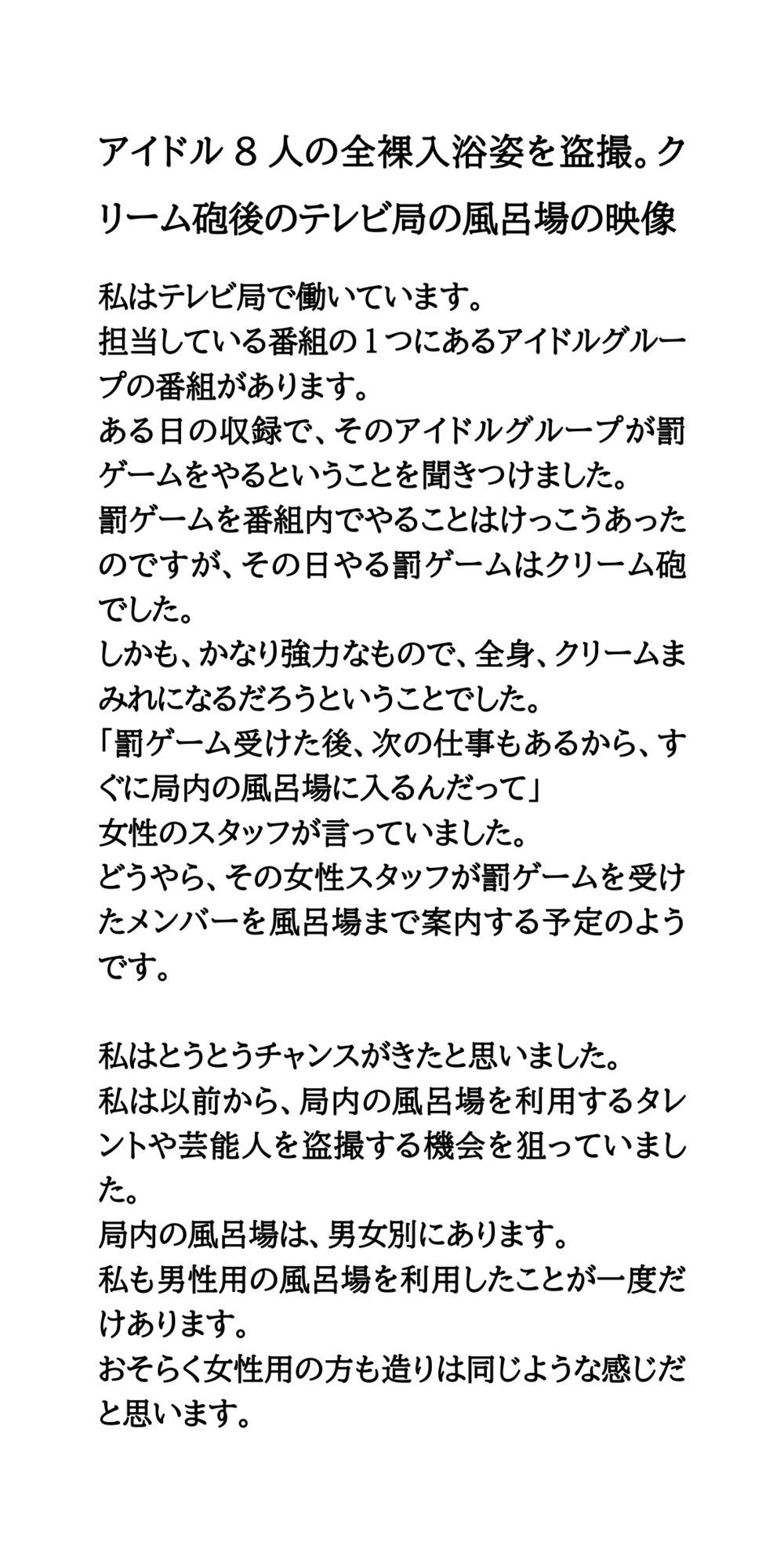 アイドル８人の全裸入浴姿を盗撮。クリーム砲後のテレビ局の風呂場の映像

私はテレビ局で働いています。
担当している番組の１つにあるアイドルグループの番組があります。
ある日の収録で、そのアイドルグループが罰ゲームをやるということを聞きつけました。
罰ゲームを番組内でやることはけっこうあったのですが、その日やる罰ゲームはクリーム砲でした。
しかも、かなり強力なもので、全身、クリームまみれになるだろうということでした。
「罰ゲーム受けた後、次の仕事もあるから、すぐに局内の風呂場に入るんだって」
女性のスタッフが言っていました。
どうやら、その女性スタッフが罰ゲームを受けたメンバーを風呂場まで案内する予定のようです。

私はとうとうチャンスがきたと思いました。
私は以前から、局内の風呂場を利用するタレントや芸能人を盗撮する機会を狙っていました。
局内の風呂場は、男女別にあります。
私も男性用の風呂場を利用したことが一度だけあります。
おそらく女性用の方も造りは同じような感じだと思います。